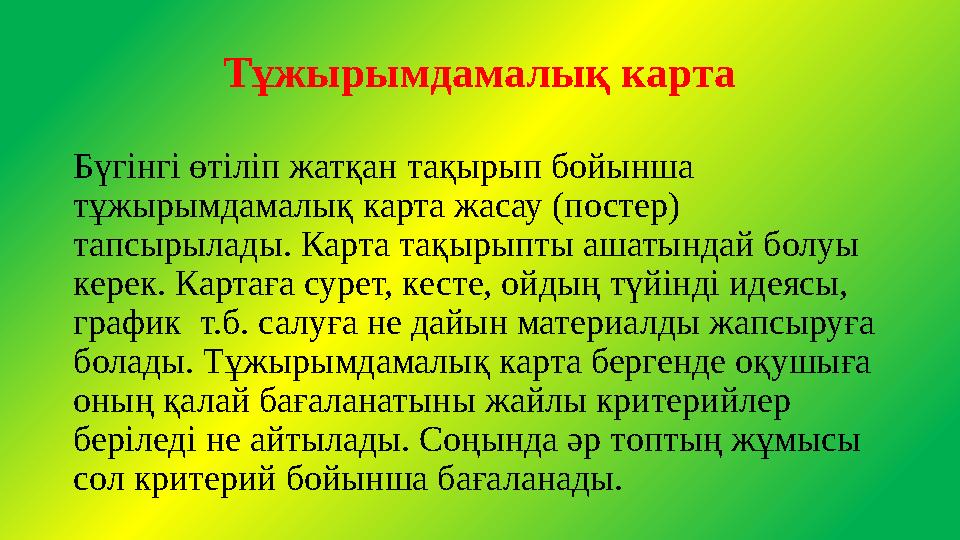 Тұжырымдамалық карта

Бүгінгі өтіліп жатқан тақырып бойынша тұжырымдамалық карта жасау (постер) тапсырылады. Карта тақырыпты ашатындай болуы керек. Картаға сурет, кесте, ойдың түйінді идеясы, график т.б. салуға не дайын материалды жапсыруға болады. Тұжырымдамалық карта бергенде оқушыға оның қалай бағаланатыны жайлы критерийлер беріледі не айтылады. Соңында әр топтың жұмысы сол критерий бойынша бағаланады.